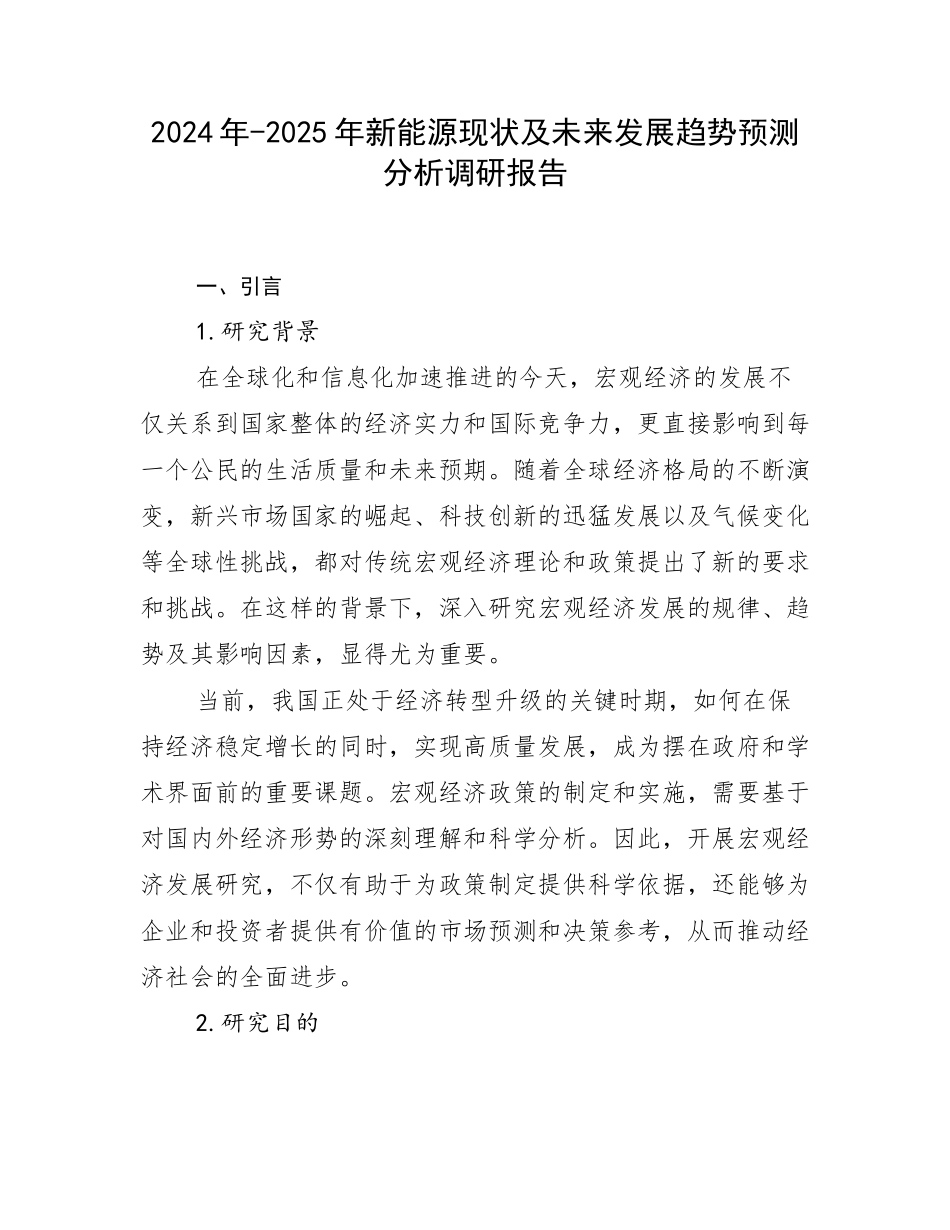 2024年-2025年新能源现状及未来发展趋势预测分析调研报告

一、引言

1.研究背景

在全球化和信息化加速推进的今天，宏观经济的发展不仅关系到国家整体的经济实力和国际竞争力，更直接影响到每一个公民的生活质量和未来预期。随着全球经济格局的不断演变，新兴市场国家的崛起、科技创新的迅猛发展以及气候变化等全球性挑战，都对传统宏观经济理论和政策提出了新的要求和挑战。在这样的背景下，深入研究宏观经济发展的规律、趋势及其影响因素，显得尤为重要。

当前，我国正处于经济转型升级的关键时期，如何在保持经济稳定增长的同时，实现高质量发展，成为摆在政府和学术界面前的重要课题。宏观经济政策的制定和实施，需要基于对国内外经济形势的深刻理解和科学分析。因此，开展宏观经济发展研究，不仅有助于为政策制定提供科学依据，还能够为企业和投资者提供有价值的市场预测和决策参考，从而推动经济社会的全面进步。

2.研究目的